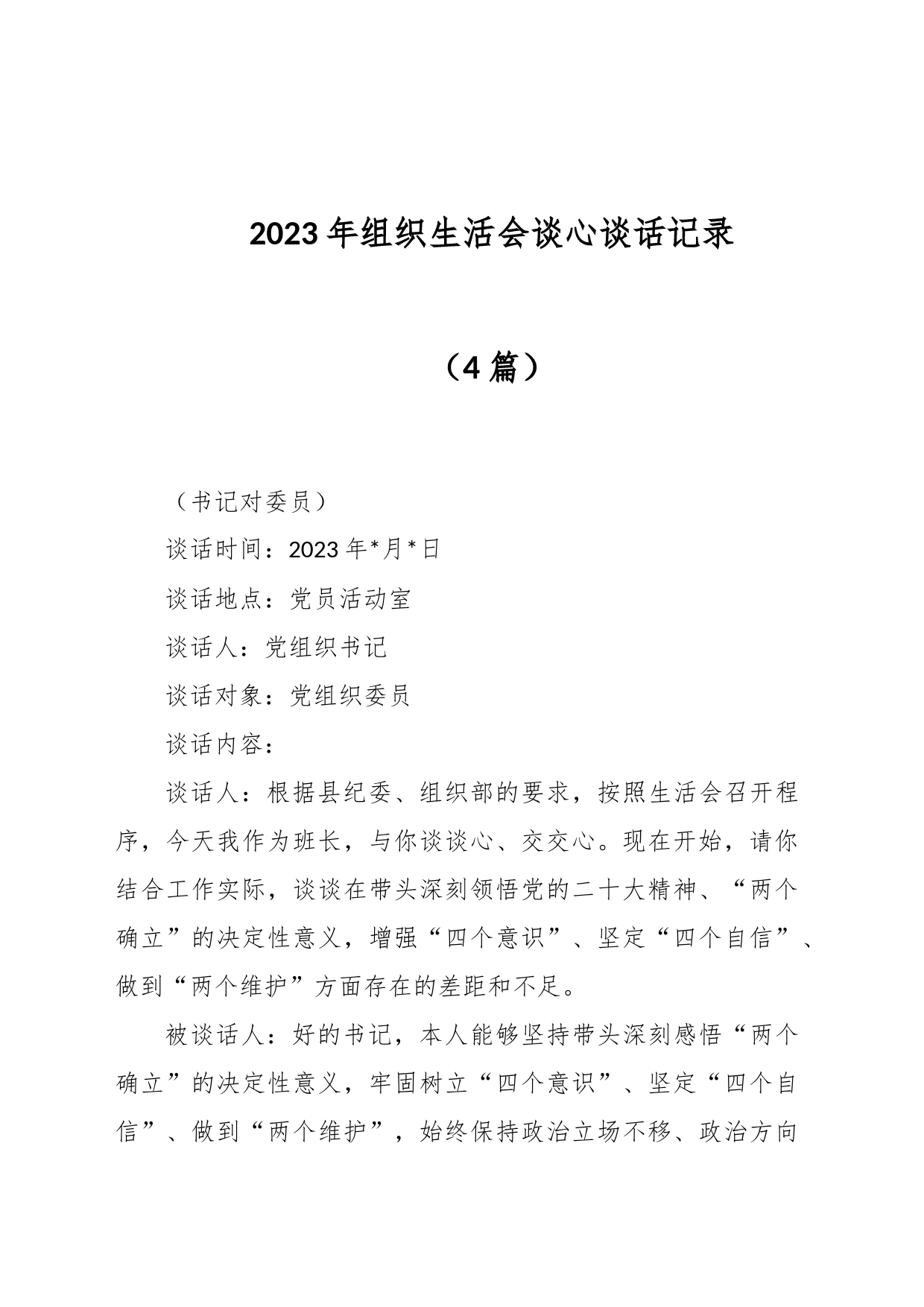 2023年组织生活会谈心谈话记录

（4篇）

（书记对委员）

谈话时间：2023年*月*日

谈话地点：党员活动室

谈话人：党组织书记

谈话对象：党组织委员

谈话内容：

谈话人：根据县纪委、组织部的要求，按照生活会召开程序，今天我作为班长，与你谈谈心、交交心。现在开始，请你结合工作实际，谈谈在带头深刻领悟党的二十大精神、“两个确立”的决定性意义，增强“四个意识”、坚定“四个自信”、做到“两个维护”方面存在的差距和不足。

被谈话人：好的书记，本人能够坚持带头深刻感悟“两个确立”的决定性意义，牢固树立“四个意识”、坚定“四个自信”、做到“两个维护”，始终保持政治立场不移、政治方向